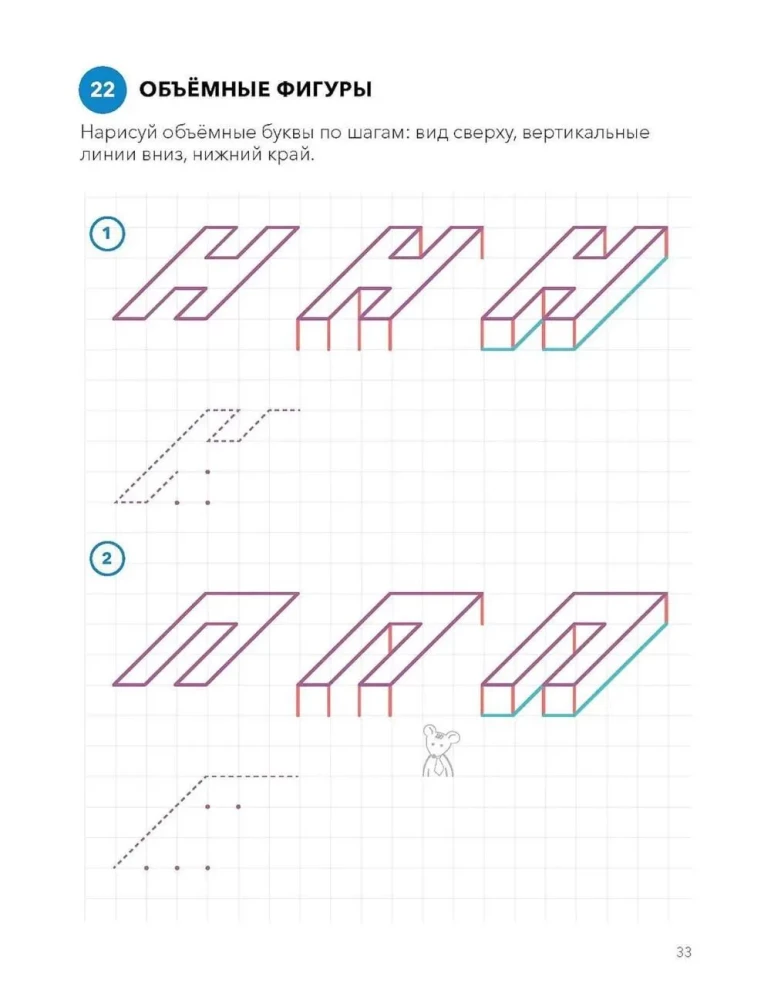 22 ОБЪЁМНЫЕ ФИГУРЫ

Нарисуй объёмные буквы по шагам: вид сверху, вертикальные линии вниз, нижний край.

1

2

33